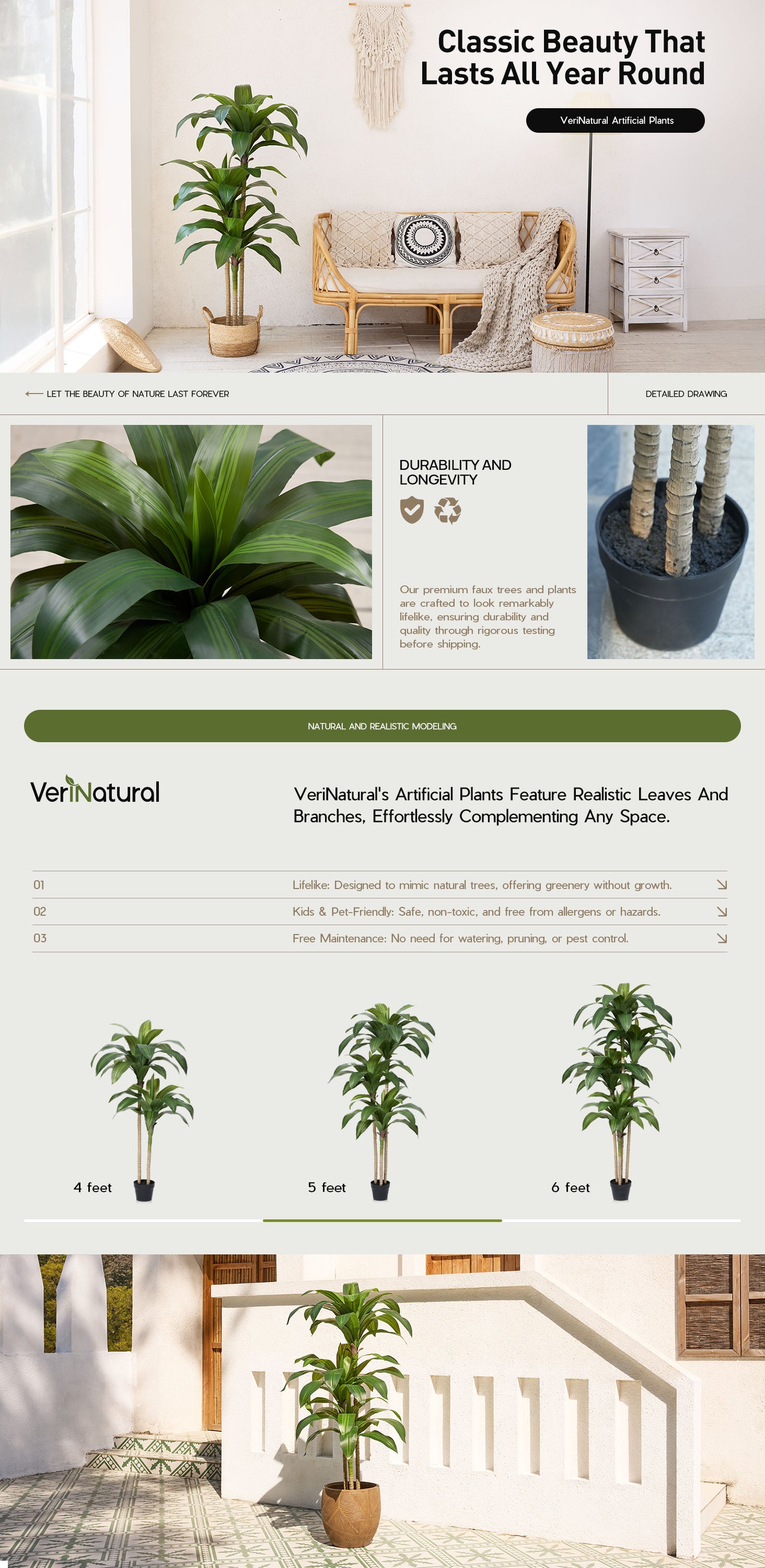 Classic Beauty That Lasts All Year Round

VeriNatural Artificial Plants

LET THE BEAUTY OF NATURE LAST FOREVER

DETAILED DRAWING

DURABILITY AND LONGEVITY

Our premium faux trees and plants are crafted to look remarkably lifelike, ensuring durability and quality through rigorous testing before shipping.

NATURAL AND REALISTIC MODELING

VeriNatural

VeriNatural's Artificial Plants Feature Realistic Leaves And Branches, Effortlessly Complementing Any Space.

01 Lifelike: Designed to mimic natural trees, offering greenery without growth.

02 Kids & Pet-Friendly: Safe, non-toxic, and free from allergens or hazards.

03 Free Maintenance: No need for watering, pruning, or pest control.

4 feet

5 feet

6 feet